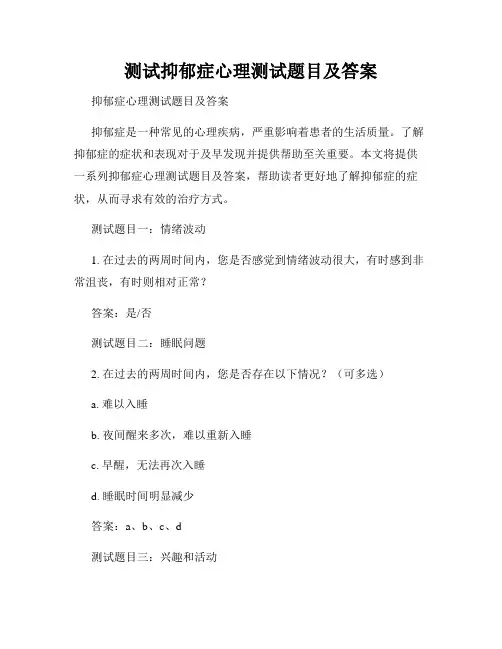 测试抑郁症心理测试题目及答案

抑郁症心理测试题目及答案

抑郁症是一种常见的心理疾病，严重影响着患者的生活质量。了解抑郁症的症状和表现对于及早发现并提供帮助至关重要。本文将提供一系列抑郁症心理测试题目及答案，帮助读者更好地了解抑郁症的症状，从而寻求有效的治疗方式。

测试题目一：情绪波动

1. 在过去的两周时间内，您是否感觉到情绪波动很大，有时感到非常沮丧，有时则相对正常？

答案：是/否

测试题目二：睡眠问题

2. 在过去的两周时间内，您是否存在以下情况？（可多选）

a. 难以入睡

b. 夜间醒来多次，难以重新入睡

c. 早醒，无法再次入睡

d. 睡眠时间明显减少

答案：a、b、c、d

测试题目三：兴趣和活动